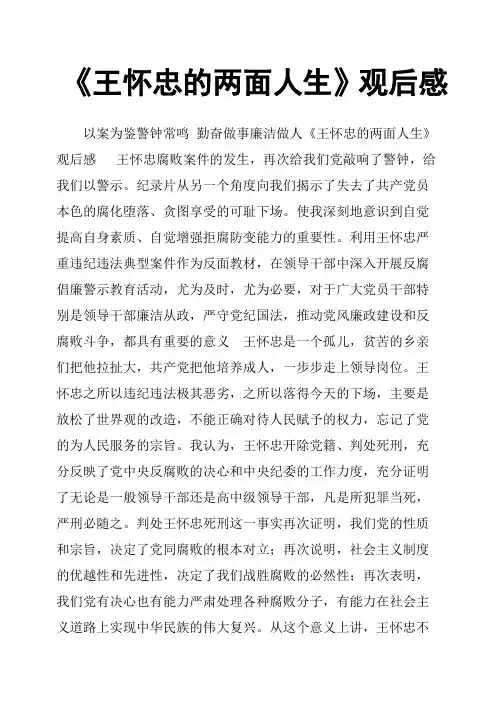 《王怀忠的两面人生》观后感

以案为鉴警钟常鸣 勤奋做事廉洁做人《王怀忠的两面人生》观后感 王怀忠腐败案件的发生，再次给我们党敲响了警钟，给我们以警示。纪录片从另一个角度向我们揭示了失去了共产党员本色的腐化堕落、贪图享受的可耻下场。使我深刻地意识到自觉提高自身素质、自觉增强拒腐防变能力的重要性。利用王怀忠严重违纪违法典型案件作为反面教材，在领导干部中深入开展反腐倡廉警示教育活动，尤为及时，尤为必要，对于广大党员干部特别是领导干部廉洁从政，严守党纪国法，推动党风廉政建设和反腐败斗争，都具有重要的意义 王怀忠是一个孤儿，贫苦的乡亲们把他拉扯大，共产党把他培养成人，一步步走上领导岗位。王怀忠之所以违纪违法极其恶劣，之所以落得今天的下场，主要是放松了世界观的改造，不能正确对待人民赋予的权力，忘记了党的为人民服务的宗旨。我认为，王怀忠开除党籍、判处死刑，充分反映了党中央反腐败的决心和中央纪委的工作力度，充分证明了无论是一般领导干部还是高中级领导干部，凡是所犯罪当死，严刑必随之。判处王怀忠死刑这一事实再次证明，我们党的性质和宗旨，决定了党同腐败的根本对立；再次说明，社会主义制度的优越性和先进性，决定了我们战胜腐败的必然性；再次表明，我们党有决心也有能力严肃处理各种腐败分子，有能力在社会主义道路上实现中华民族的伟大复兴。从这个意义上讲，王怀忠不